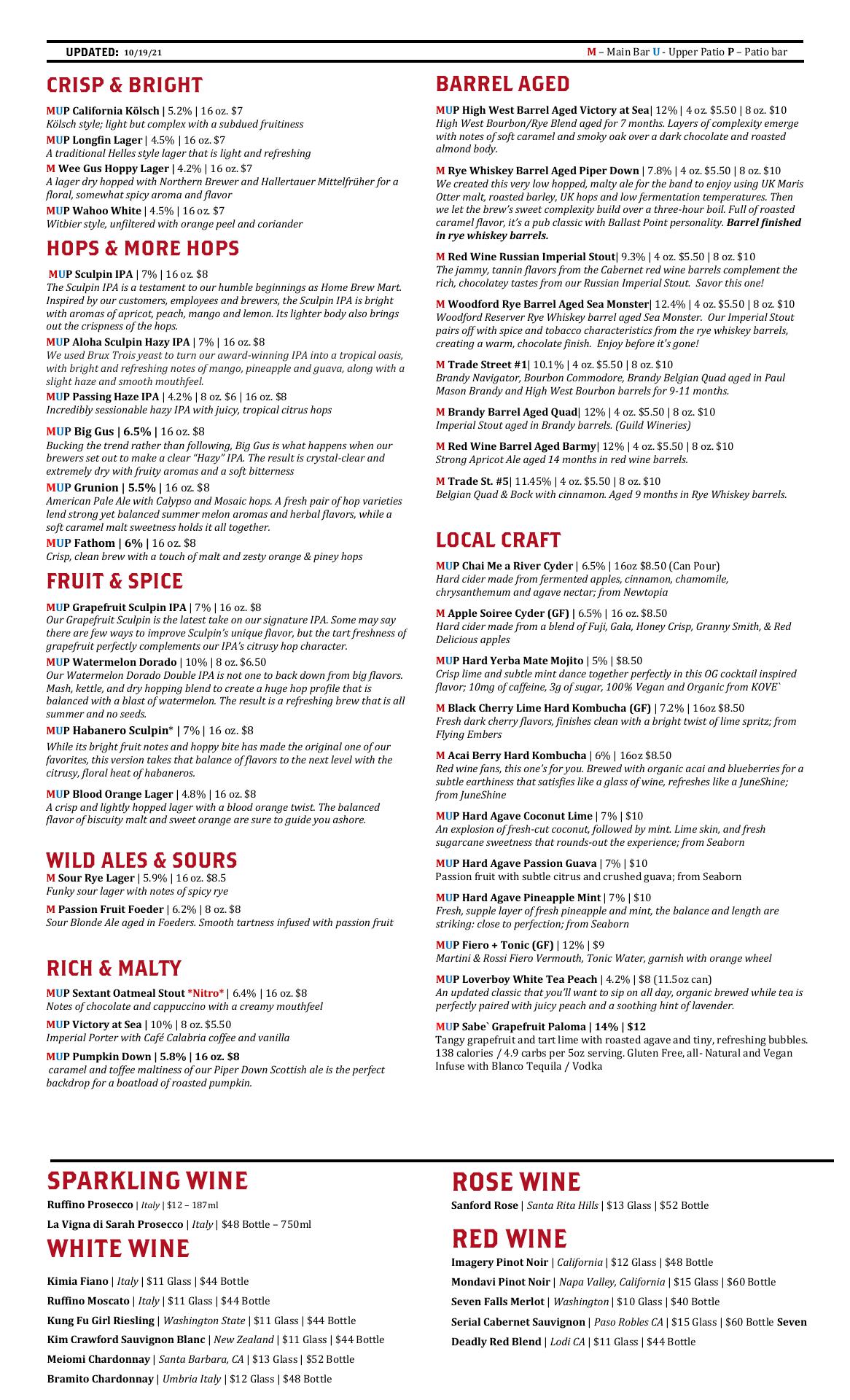 UPDATED: 10/19/21

M – Main Bar U - Upper Patio P – Patio bar

CRISP & BRIGHT

MUP California Kölsch | 5.2% | 16 oz. $7
Kölsch style; light but complex with a subdued fruitiness

MUP Longfin Lager | 4.5% | 16 oz. $7
A traditional Helles style lager that is light and refreshing

M Wee Gus Hoppy Lager | 4.2% | 16 oz. $7
A lager dry hopped with Northern Brewer and Hallertauer Mittelfrüher for a floral, somewhat spicy aroma and flavor

MUP Wahoo White | 4.5% | 16 oz. $7
Witbier style, unfiltered with orange peel and coriander

HOPS & MORE HOPS

MUP Sculpin IPA | 7% | 16 oz. $8
The Sculpin IPA is a testament to our humble beginnings as Home Brew Mart. Inspired by our customers, employees and brewers, the Sculpin IPA is bright with aromas of apricot, peach, mango and lemon. Its lighter body also brings out the crispness of the hops.

MUP Aloha Sculpin Hazy IPA | 7% | 16 oz. $8
We used Brux Trois yeast to turn our award-winning IPA into a tropical oasis, with bright and refreshing notes of mango, pineapple and guava, along with a slight haze and smooth mouthfeel.

MUP Passing Haze IPA | 4.2% | 8 oz. $6 | 16 oz. $8
Incredibly sessionable hazy IPA with juicy, tropical citrus hops

MUP Big Gus | 6.5% | 16 oz. $8
Bucking the trend rather than following, Big Gus is what happens when our brewers set out to make a clear "Hazy" IPA. The result is crystal-clear and extremely dry with fruity aromas and a soft bitterness

MUP Grunion | 5.5% | 16 oz. $8
American Pale Ale with Calypso and Mosaic hops. A fresh pair of hop varieties lend strong yet balanced summer melon aromas and herbal flavors, while a soft caramel malt sweetness holds it all together.

MUP Fathom | 6% | 16 oz. $8
Crisp, clean brew with a touch of malt and zesty orange & piney hops

FRUIT & SPICE

MUP Grapefruit Sculpin IPA | 7% | 16 oz. $8
Our Grapefruit Sculpin is the latest take on our signature IPA. Some may say there are few ways to improve Sculpin's unique flavor, but the tart freshness of grapefruit perfectly complements our IPA's citrusy hop character.

MUP Watermelon Dorado | 10% | 8 oz. $6.50
Our Watermelon Dorado Double IPA is not one to back down from big flavors. Mash, kettle, and dry hopping blend to create a huge hop profile that is balanced with a blast of watermelon. The result is a refreshing brew that is all summer and no seeds.

MUP Habanero Sculpin* | 7% | 16 oz. $8
While its bright fruit notes and hoppy bite has made the original one of our favorites, this version takes that balance of flavors to the next level with the citrusy, floral heat of habaneros.

MUP Blood Orange Lager | 4.8% | 16 oz. $8
A crisp and lightly hopped lager with a blood orange twist. The balanced flavor of biscuity malt and sweet orange are sure to guide you ashore.

WILD ALES & SOURS

M Sour Rye Lager | 5.9% | 16 oz. $8.5
Funky sour lager with notes of spicy rye

M Passion Fruit Foeder | 6.2% | 8 oz. $8
Sour Blonde Ale aged in Foeders. Smooth tartness infused with passion fruit

RICH & MALTY

MUP Sextant Oatmeal Stout *Nitro* | 6.4% | 16 oz. $8
Notes of chocolate and cappuccino with a creamy mouthfeel

MUP Victory at Sea | 10% | 8 oz. $5.50
Imperial Porter with Café Calabria coffee and vanilla

MUP Pumpkin Down | 5.8% | 16 oz. $8
caramel and toffee maltiness of our Piper Down Scottish ale is the perfect backdrop for a boatload of roasted pumpkin.

BARREL AGED

MUP High West Barrel Aged Victory at Sea| 12% | 4 oz. $5.50 | 8 oz. $10
High West Bourbon/Rye Blend aged for 7 months. Layers of complexity emerge with notes of soft caramel and smoky oak over a dark chocolate and roasted almond body.

M Rye Whiskey Barrel Aged Piper Down | 7.8% | 4 oz. $5.50 | 8 oz. $10
We created this very low hopped, malty ale for the band to enjoy using UK Maris Otter malt, roasted barley, UK hops and low fermentation temperatures. Then we let the brew's sweet complexity build over a three-hour boil. Full of roasted caramel flavor, it's a pub classic with Ballast Point personality. Barrel finished in rye whiskey barrels.

M Red Wine Russian Imperial Stout| 9.3% | 4 oz. $5.50 | 8 oz. $10
The jammy, tannin flavors from the Cabernet red wine barrels complement the rich, chocolatey tastes from our Russian Imperial Stout. Savor this one!

M Woodford Rye Barrel Aged Sea Monster| 12.4% | 4 oz. $5.50 | 8 oz. $10
Woodford Reserver Rye Whiskey barrel aged Sea Monster. Our Imperial Stout pairs off with spice and tobacco characteristics from the rye whiskey barrels, creating a warm, chocolate finish. Enjoy before it's gone!

M Trade Street #1| 10.1% | 4 oz. $5.50 | 8 oz. $10
Brandy Navigator, Bourbon Commodore, Brandy Belgian Quad aged in Paul Mason Brandy and High West Bourbon barrels for 9-11 months.

M Brandy Barrel Aged Quad| 12% | 4 oz. $5.50 | 8 oz. $10
Imperial Stout aged in Brandy barrels. (Guild Wineries)

M Red Wine Barrel Aged Barmy| 12% | 4 oz. $5.50 | 8 oz. $10
Strong Apricot Ale aged 14 months in red wine barrels.

M Trade St. #5| 11.45% | 4 oz. $5.50 | 8 oz. $10
Belgian Quad & Bock with cinnamon. Aged 9 months in Rye Whiskey barrels.

LOCAL CRAFT

MUP Chai Me a River Cyder | 6.5% | 16oz $8.50 (Can Pour)
Hard cider made from fermented apples, cinnamon, chamomile, chrysanthemum and agave nectar; from Newtopia

M Apple Soiree Cyder (GF) | 6.5% | 16 oz. $8.50
Hard cider made from a blend of Fuji, Gala, Honey Crisp, Granny Smith, & Red Delicious apples

MUP Hard Yerba Mate Mojito | 5% | $8.50
Crisp lime and subtle mint dance together perfectly in this OG cocktail inspired flavor; 10mg of caffeine, 3g of sugar, 100% Vegan and Organic from KOVE`

M Black Cherry Lime Hard Kombucha (GF) | 7.2% | 16oz $8.50
Fresh dark cherry flavors, finishes clean with a bright twist of lime spritz; from Flying Embers

M Acai Berry Hard Kombucha | 6% | 16oz $8.50
Red wine fans, this one's for you. Brewed with organic acai and blueberries for a subtle earthiness that satisfies like a glass of wine, refreshes like a JuneShine; from JuneShine

MUP Hard Agave Coconut Lime | 7% | $10
An explosion of fresh-cut coconut, followed by mint. Lime skin, and fresh sugarcane sweetness that rounds-out the experience; from Seaborn

MUP Hard Agave Passion Guava | 7% | $10
Passion fruit with subtle citrus and crushed guava; from Seaborn

MUP Hard Agave Pineapple Mint | 7% | $10
Fresh, supple layer of fresh pineapple and mint, the balance and length are striking: close to perfection; from Seaborn

MUP Fiero + Tonic (GF) | 12% | $9
Martini & Rossi Fiero Vermouth, Tonic Water, garnish with orange wheel

MUP Loverboy White Tea Peach | 4.2% | $8 (11.5oz can)
An updated classic that you'll want to sip on all day, organic brewed while tea is perfectly paired with juicy peach and a soothing hint of lavender.

MUP Sabe` Grapefruit Paloma | 14% | $12
Tangy grapefruit and tart lime with roasted agave and tiny, refreshing bubbles. 138 calories / 4.9 carbs per 5oz serving. Gluten Free, all- Natural and Vegan Infuse with Blanco Tequila / Vodka

SPARKLING WINE

Ruffino Prosecco | Italy | $12 – 187ml

La Vigna di Sarah Prosecco | Italy | $48 Bottle – 750ml

WHITE WINE

Kimia Fiano | Italy | $11 Glass | $44 Bottle

Ruffino Moscato | Italy | $11 Glass | $44 Bottle

Kung Fu Girl Riesling | Washington State | $11 Glass | $44 Bottle

Kim Crawford Sauvignon Blanc | New Zealand | $11 Glass | $44 Bottle

Meiomi Chardonnay | Santa Barbara, CA | $13 Glass | $52 Bottle

Bramito Chardonnay | Umbria Italy | $12 Glass | $48 Bottle

ROSE WINE

Sanford Rose | Santa Rita Hills | $13 Glass | $52 Bottle

RED WINE

Imagery Pinot Noir | California | $12 Glass | $48 Bottle

Mondavi Pinot Noir | Napa Valley, California | $15 Glass | $60 Bottle

Seven Falls Merlot | Washington | $10 Glass | $40 Bottle

Serial Cabernet Sauvignon | Paso Robles CA | $15 Glass | $60 Bottle Seven

Deadly Red Blend | Lodi CA | $11 Glass | $44 Bottle